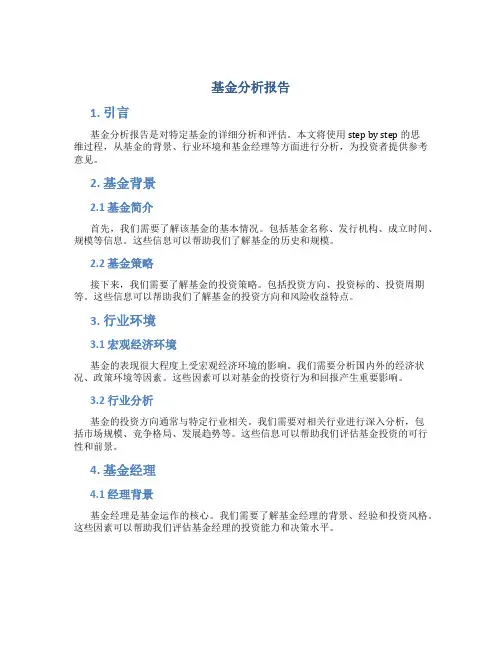 基金分析报告

1. 引言

基金分析报告是对特定基金的详细分析和评估。本文将使用 step by step 的思维过程，从基金的背景、行业环境和基金经理等方面进行分析，为投资者提供参考意见。

2. 基金背景

2.1 基金简介

首先，我们需要了解该基金的基本情况。包括基金名称、发行机构、成立时间、规模等信息。这些信息可以帮助我们了解基金的历史和规模。

2.2 基金策略

接下来，我们需要了解基金的投资策略。包括投资方向、投资标的、投资周期等。这些信息可以帮助我们了解基金的投资方向和风险收益特点。

3. 行业环境

3.1 宏观经济环境

基金的表现很大程度上受宏观经济环境的影响。我们需要分析国内外的经济状况、政策环境等因素。这些因素可以对基金的投资行为和回报产生重要影响。

3.2 行业分析

基金的投资方向通常与特定行业相关。我们需要对相关行业进行深入分析，包括市场规模、竞争格局、发展趋势等。这些信息可以帮助我们评估基金投资的可行性和前景。

4. 基金经理

4.1 经理背景

基金经理是基金运作的核心。我们需要了解基金经理的背景、经验和投资风格。这些因素可以帮助我们评估基金经理的投资能力和决策水平。